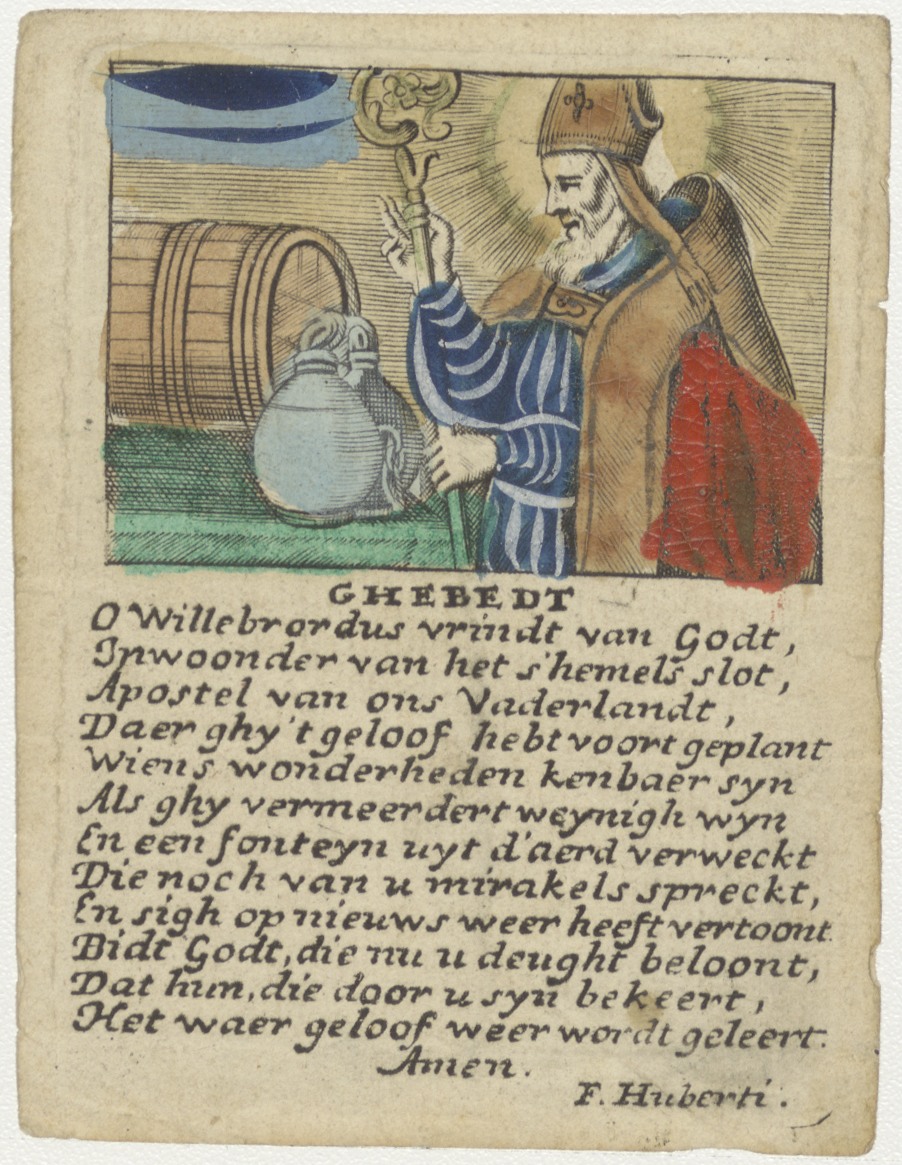 GHEBEDT
O Willebrordus vrindt van Godt,
Inwoonder van het s'hemels slot,
Apostel van ons Vaderlandt,
Daer ghy't geloof hebt voort geplant
Wiens wonderheden kenbaer syn
Als ghy vermeerdert weynigh wyn
En een fonteyn uyt d'aerd verweckt
Die noch van u mirakels spreckt,
En sigh op nieuws weer heeft vertoont.
Bidt Godt, die nu u deught beloont,
Dat hun, die door u syn bekeert,
Het waer geloof weer wordt geleert.
Amen.
F. Huberti.